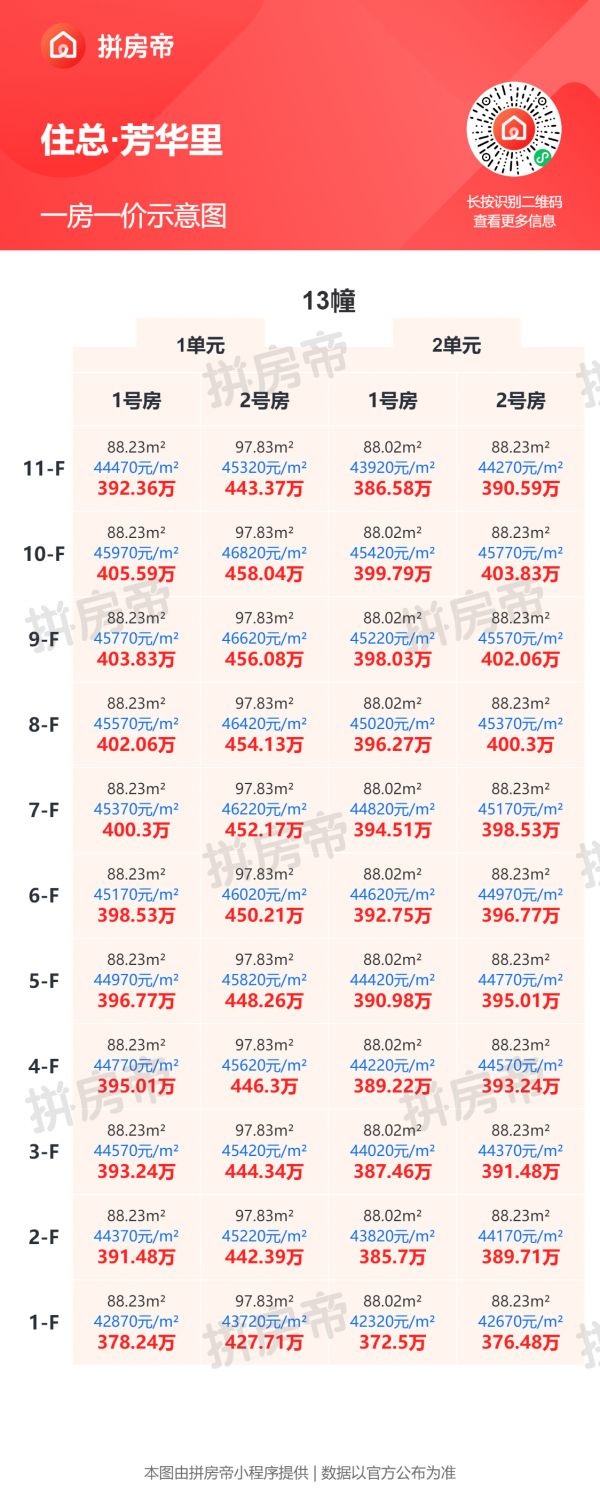 拼房帝

住总·芳华里

一房一价示意图

长按识别二维码
查看更多信息

13幢

| | 1单元 | | 2单元 | |
|---|---|---|---|---|
| | 1号房 | 2号房 | 1号房 | 2号房 |
| 11-F | 88.23m² 44470元/m² 392.36万 | 97.83m² 45320元/m² 443.37万 | 88.02m² 43920元/m² 386.58万 | 88.23m² 44270元/m² 390.59万 |
| 10-F | 88.23m² 45970元/m² 405.59万 | 97.83m² 46820元/m² 458.04万 | 88.02m² 45420元/m² 399.79万 | 88.23m² 45770元/m² 403.83万 |
| 9-F | 88.23m² 45770元/m² 403.83万 | 97.83m² 46620元/m² 456.08万 | 88.02m² 45220元/m² 398.03万 | 88.23m² 45570元/m² 402.06万 |
| 8-F | 88.23m² 45570元/m² 402.06万 | 97.83m² 46420元/m² 454.13万 | 88.02m² 45020元/m² 396.27万 | 88.23m² 45370元/m² 400.3万 |
| 7-F | 88.23m² 45370元/m² 400.3万 | 97.83m² 46220元/m² 452.17万 | 88.02m² 44820元/m² 394.51万 | 88.23m² 45170元/m² 398.53万 |
| 6-F | 88.23m² 45170元/m² 398.53万 | 97.83m² 46020元/m² 450.21万 | 88.02m² 44620元/m² 392.75万 | 88.23m² 44970元/m² 396.77万 |
| 5-F | 88.23m² 44970元/m² 396.77万 | 97.83m² 45820元/m² 448.26万 | 88.02m² 44420元/m² 390.98万 | 88.23m² 44770元/m² 395.01万 |
| 4-F | 88.23m² 44770元/m² 395.01万 | 97.83m² 45620元/m² 446.3万 | 88.02m² 44220元/m² 389.22万 | 88.23m² 44570元/m² 393.24万 |
| 3-F | 88.23m² 44570元/m² 393.24万 | 97.83m² 45420元/m² 444.34万 | 88.02m² 44020元/m² 387.46万 | 88.23m² 44370元/m² 391.48万 |
| 2-F | 88.23m² 44370元/m² 391.48万 | 97.83m² 45220元/m² 442.39万 | 88.02m² 43820元/m² 385.7万 | 88.23m² 44170元/m² 389.71万 |
| 1-F | 88.23m² 42870元/m² 378.24万 | 97.83m² 43720元/m² 427.71万 | 88.02m² 42320元/m² 372.5万 | 88.23m² 42670元/m² 376.48万 |

本图由拼房帝小程序提供 | 数据以官方公布为准